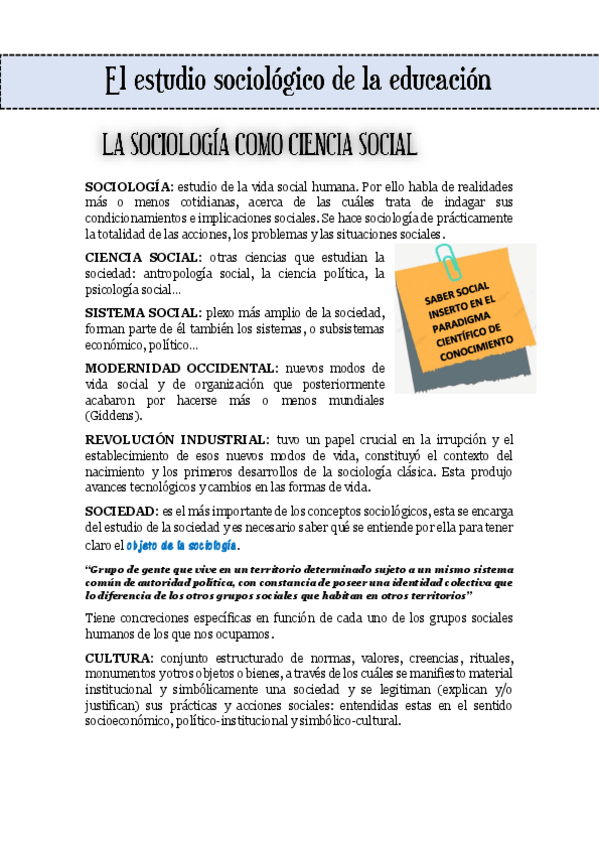 El estudio sociológico de la educación

LA SOCIOLOGÍA COMO CIENCIA SOCIAL

SOCIOLOGÍA: estudio de la vida social humana. Por ello habla de realidades más o menos cotidianas, acerca de las cuáles trata de indagar sus condicionamientos e implicaciones sociales. Se hace sociología de prácticamente la totalidad de las acciones, los problemas y las situaciones sociales.

CIENCIA SOCIAL: otras ciencias que estudian la sociedad: antropología social, la ciencia política, la psicología social...

SISTEMA SOCIAL: plexo más amplio de la sociedad, forman parte de él también los sistemas, o subsistemas económico, político...

MODERNIDAD OCCIDENTAL: nuevos modos de vida social y de organización que posteriormente acabaron por hacerse más o menos mundiales (Giddens).

SABER SOCIAL INSERTO EN EL PARADIGMA CIENTÍFICO DE CONOCIMIENTO

REVOLUCIÓN INDUSTRIAL: tuvo un papel crucial en la irrupción y el establecimiento de esos nuevos modos de vida, constituyó el contexto del nacimiento y los primeros desarrollos de la sociología clásica. Esta produjo avances tecnológicos y cambios en las formas de vida.

SOCIEDAD: es el más importante de los conceptos sociológicos, esta se encarga del estudio de la sociedad y es necesario saber qué se entiende por ella para tener claro el objeto de la sociología.

"Grupo de gente que vive en un territorio determinado sujeto a un mismo sistema común de autoridad política, con constancia de poseer una identidad colectiva que lo diferencia de los otros grupos sociales que habitan en otros territorios"

Tiene concreciones específicas en función de cada uno de los grupos sociales humanos de los que nos ocupamos.

CULTURA: conjunto estructurado de normas, valores, creencias, rituales, monumentos y otros objetos o bienes, a través de los cuáles se manifiesto material institucional y simbólicamente una sociedad y se legitiman (explican y/o justifican) sus prácticas y acciones sociales: entendidas estas en el sentido socioeconómico, político-institucional y simbólico-cultural.